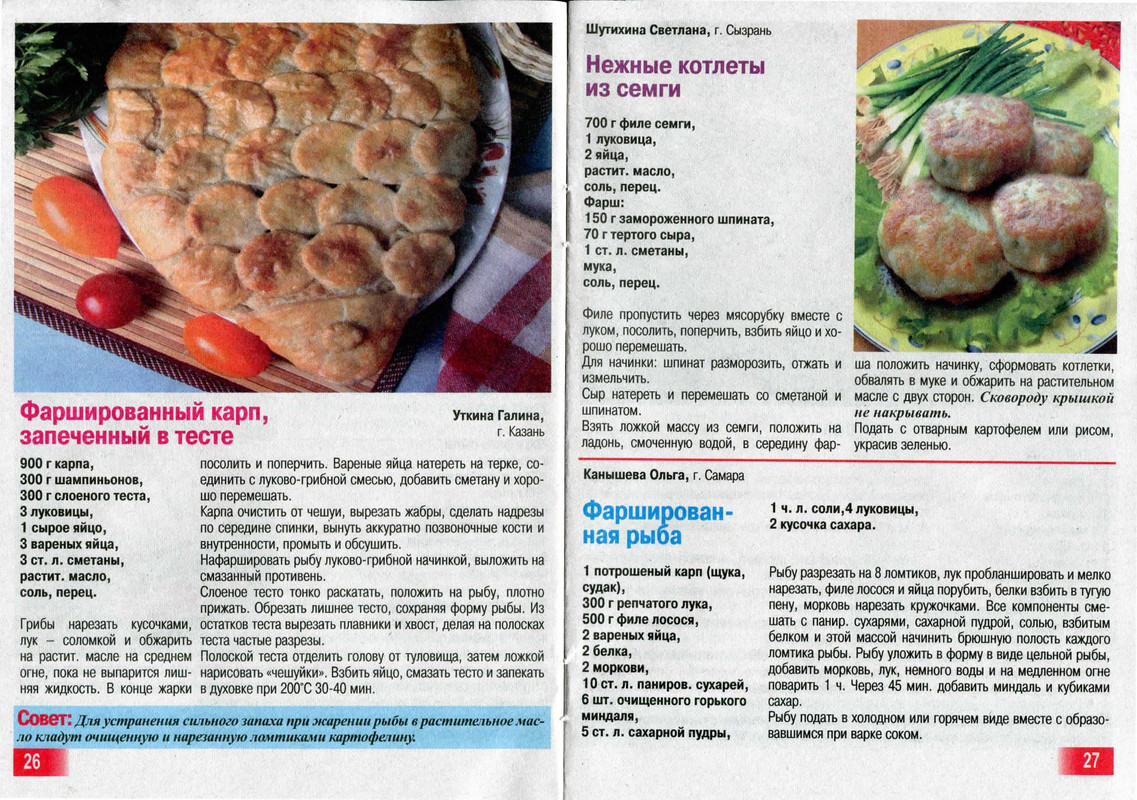 Фаршированный карп, запеченный в тесте

Уткина Галина, г. Казань

900 г карпа,
300 г шампиньонов,
300 г слоеного теста,
3 луковицы,
1 сырое яйцо,
3 вареных яйца,
3 ст. л. сметаны,
растит. масло,
соль, перец.

Грибы нарезать кусочками, лук – соломкой и обжарить на растит. масле на среднем огне, пока не выпарится лишняя жидкость. В конце жарки посолить и поперчить. Вареные яйца натереть на терке, соединить с луково-грибной смесью, добавить сметану и хорошо перемешать.

Карпа очистить от чешуи, вырезать жабры, сделать надрезы по середине спинки, вынуть аккуратно позвоночные кости и внутренности, промыть и обсушить.

Нафаршировать рыбу луково-грибной начинкой, выложить на смазанный противень.

Слоеное тесто тонко раскатать, положить на рыбу, плотно прижать. Обрезать лишнее тесто, сохраняя форму рыбы. Из остатков теста вырезать плавники и хвост, делая на полосках теста частые разрезы.

Полоской теста отделить голову от туловища, затем ложкой нарисовать «чешуйки». Взбить яйцо, смазать тесто и запекать в духовке при 200°С 30-40 мин.

Совет: Для устранения сильного запаха при жарении рыбы в растительное масло кладут очищенную и нарезанную ломтиками картофелину.

26

Шутихина Светлана, г. Сызрань

Нежные котлеты из семги

700 г филе семги,
1 луковица,
2 яйца,
растит. масло,
соль, перец.
Фарш:
150 г замороженного шпината,
70 г тертого сыра,
1 ст. л. сметаны,
мука,
соль, перец.

Филе пропустить через мясорубку вместе с луком, посолить, поперчить, взбить яйцо и хорошо перемешать.

Для начинки: шпинат разморозить, отжать и измельчить.

Сыр натереть и перемешать со сметаной и шпинатом.

Взять ложкой массу из семги, положить на ладонь, смоченную водой, в середину фарша положить начинку, сформовать котлетки, обвалять в муке и обжарить на растительном масле с двух сторон. Сковороду крышкой не накрывать.

Подать с отварным картофелем или рисом, украсив зеленью.

Канышева Ольга, г. Самара

Фаршированная рыба

1 потрошеный карп (щука, судак),
300 г репчатого лука,
500 г филе лосося,
2 вареных яйца,
2 белка,
2 моркови,
10 ст. л. паниров. сухарей,
6 шт. очищенного горького миндаля,
5 ст. л. сахарной пудры,
1 ч. л. соли,4 луковицы,
2 кусочка сахара.

Рыбу разрезать на 8 ломтиков, лук пробланшировать и мелко нарезать, филе лосося и яйца порубить, белки взбить в тугую пену, морковь нарезать кружочками. Все компоненты смешать с панир. сухарями, сахарной пудрой, солью, взбитым белком и этой массой начинить брюшную полость каждого ломтика рыбы. Рыбу уложить в форму в виде цельной рыбы, добавить морковь, лук, немного воды и на медленном огне поварить 1 ч. Через 45 мин. добавить миндаль и кубиками сахар.

Рыбу подать в холодном или горячем виде вместе с образовавшимся при варке соком.

27